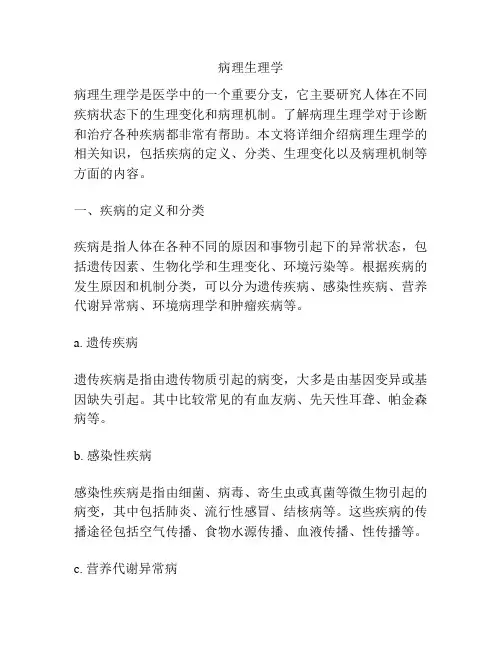 病理生理学

病理生理学是医学中的一个重要分支，它主要研究人体在不同疾病状态下的生理变化和病理机制。了解病理生理学对于诊断和治疗各种疾病都非常有帮助。本文将详细介绍病理生理学的相关知识，包括疾病的定义、分类、生理变化以及病理机制等方面的内容。

一、疾病的定义和分类

疾病是指人体在各种不同的原因和事物引起下的异常状态，包括遗传因素、生物化学和生理变化、环境污染等。根据疾病的发生原因和机制分类，可以分为遗传疾病、感染性疾病、营养代谢异常病、环境病理学和肿瘤疾病等。

a. 遗传疾病

遗传疾病是指由遗传物质引起的病变，大多是由基因变异或基因缺失引起。其中比较常见的有血友病、先天性耳聋、帕金森病等。

b. 感染性疾病

感染性疾病是指由细菌、病毒、寄生虫或真菌等微生物引起的病变，其中包括肺炎、流行性感冒、结核病等。这些疾病的传播途径包括空气传播、食物水源传播、血液传播、性传播等。

c. 营养代谢异常病